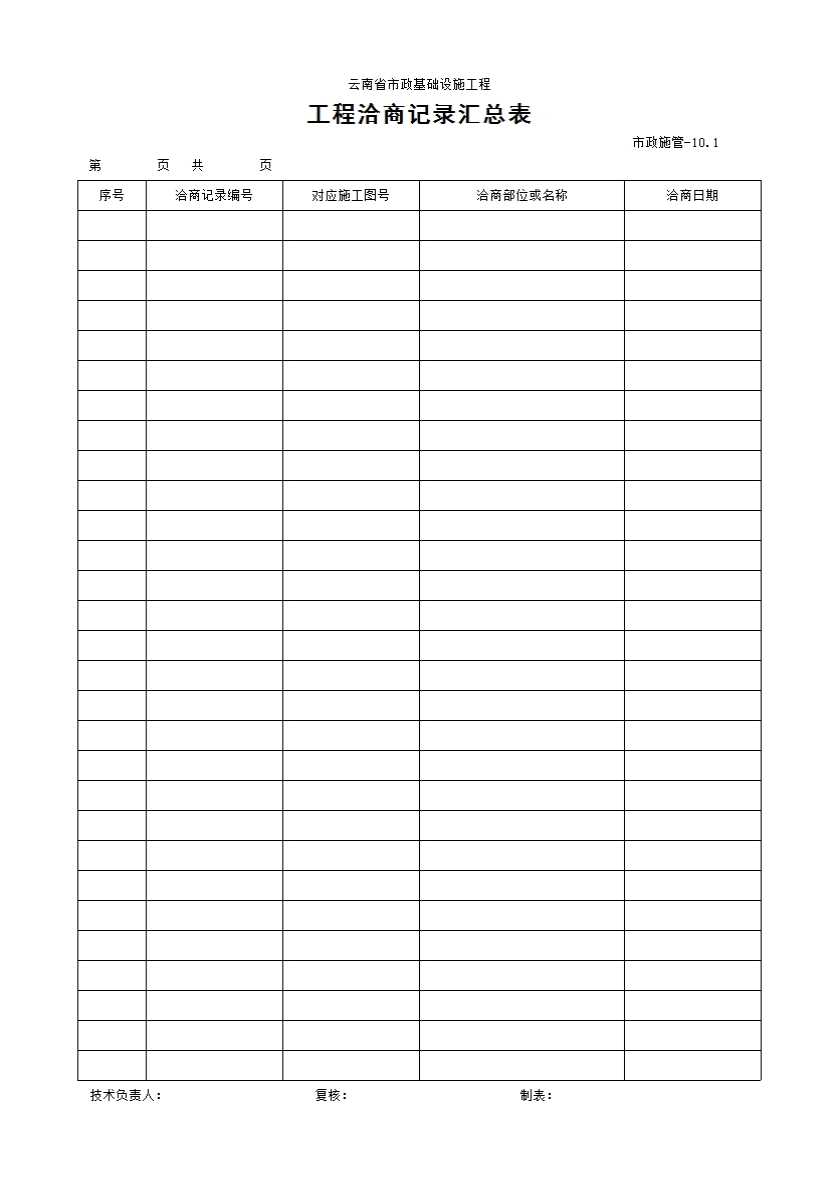 云南省市政基础设施工程

工程洽商记录汇总表

市政施管-10.1

第 页 共 页

| 序号 | 洽商记录编号 | 对应施工图号 | 洽商部位或名称 | 洽商日期 |
|---|---|---|---|---|
| | | | | |
| | | | | |
| | | | | |
| | | | | |
| | | | | |
| | | | | |
| | | | | |
| | | | | |
| | | | | |
| | | | | |
| | | | | |
| | | | | |
| | | | | |
| | | | | |
| | | | | |
| | | | | |
| | | | | |
| | | | | |
| | | | | |
| | | | | |
| | | | | |
| | | | | |
| | | | | |
| | | | | |
| | | | | |
| | | | | |
| | | | | |
| | | | | |
| | | | | |

技术负责人： 复核： 制表：